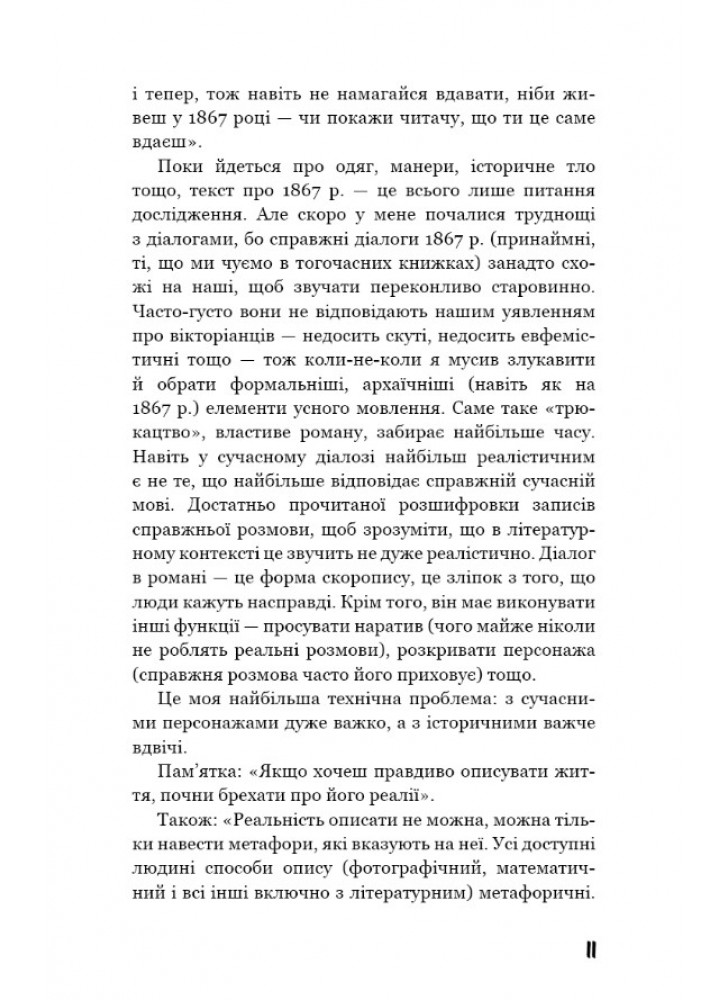 і тепер, тож навіть не намагайся вдавати, ніби живеш у 1867 році — чи покажи читачу, що ти це саме вдаєш».

Поки йдеться про одяг, манери, історичне тло тощо, текст про 1867 р. — це всього лише питання дослідження. Але скоро у мене почалися труднощі з діалогами, бо справжні діалоги 1867 р. (принаймні, ті, що ми чуємо в тогочасних книжках) занадто схожі на наші, щоб звучати переконливо старовинно. Часто-густо вони не відповідають нашим уявленням про вікторіанців — недосить скуті, недосить евфемістичні тощо — тож коли-не-коли я мусив злукавити й обрати формальніші, архаїчніші (навіть як на 1867 р.) елементи усного мовлення. Саме таке «трюкацтво», властиве роману, забирає найбільше часу. Навіть у сучасному діалозі найбільш реалістичним є не те, що найбільше відповідає справжній сучасній мові. Достатньо прочитаної розшифровки записів справжньої розмови, щоб зрозуміти, що в літературному контексті це звучить не дуже реалістично. Діалог в романі — це форма скоропису, це зліпок з того, що люди кажуть насправді. Крім того, він має виконувати інші функції — просувати наратив (чого майже ніколи не роблять реальні розмови), розкривати персонажа (справжня розмова часто його приховує) тощо.

Це моя найбільша технічна проблема: з сучасними персонажами дуже важко, а з історичними важче вдвічі.

Пам'ятка: «Якщо хочеш правдиво описувати життя, почни брехати про його реалії».

Також: «Реальність описати не можна, можна тільки навести метафори, які вказують на неї. Усі доступні людині способи опису (фотографічний, математичний і всі інші включно з літературним) метафоричні.

11